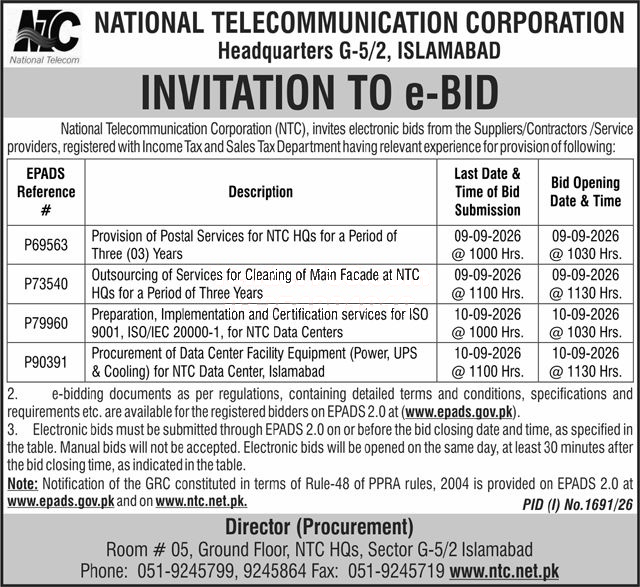 NTC
National Telecom

NATIONAL TELECOMMUNICATION CORPORATION
Headquarters G-5/2, ISLAMABAD

INVITATION TO e-BID

National Telecommunication Corporation (NTC), invites electronic bids from the Suppliers/Contractors /Service providers, registered with Income Tax and Sales Tax Department having relevant experience for provision of following:

| EPADS Reference # | Description | Last Date & Time of Bid Submission | Bid Opening Date & Time |
|---|---|---|---|
| P69563 | Provision of Postal Services for NTC HQs for a Period of Three (03) Years | 09-09-2026 @ 1000 Hrs. | 09-09-2026 @ 1030 Hrs. |
| P73540 | Outsourcing of Services for Cleaning of Main Facade at NTC HQs for a Period of Three Years | 09-09-2026 @ 1100 Hrs. | 09-09-2026 @ 1130 Hrs. |
| P79960 | Preparation, Implementation and Certification services for ISO 9001, ISO/IEC 20000-1, for NTC Data Centers | 10-09-2026 @ 1000 Hrs. | 10-09-2026 @ 1030 Hrs. |
| P90391 | Procurement of Data Center Facility Equipment (Power, UPS & Cooling) for NTC Data Center, Islamabad | 10-09-2026 @ 1100 Hrs. | 10-09-2026 @ 1130 Hrs. |

2. e-bidding documents as per regulations, containing detailed terms and conditions, specifications and requirements etc. are available for the registered bidders on EPADS 2.0 at (www.epads.gov.pk).
3. Electronic bids must be submitted through EPADS 2.0 on or before the bid closing date and time, as specified in the table. Manual bids will not be accepted. Electronic bids will be opened on the same day, at least 30 minutes after the bid closing time, as indicated in the table.
Note: Notification of the GRC constituted in terms of Rule-48 of PPRA rules, 2004 is provided on EPADS 2.0 at www.epads.gov.pk and on www.ntc.net.pk.

PID (I) No.1691/26

Director (Procurement)
Room # 05, Ground Floor, NTC HQs, Sector G-5/2 Islamabad
Phone: 051-9245799, 9245864 Fax: 051-9245719 www.ntc.net.pk